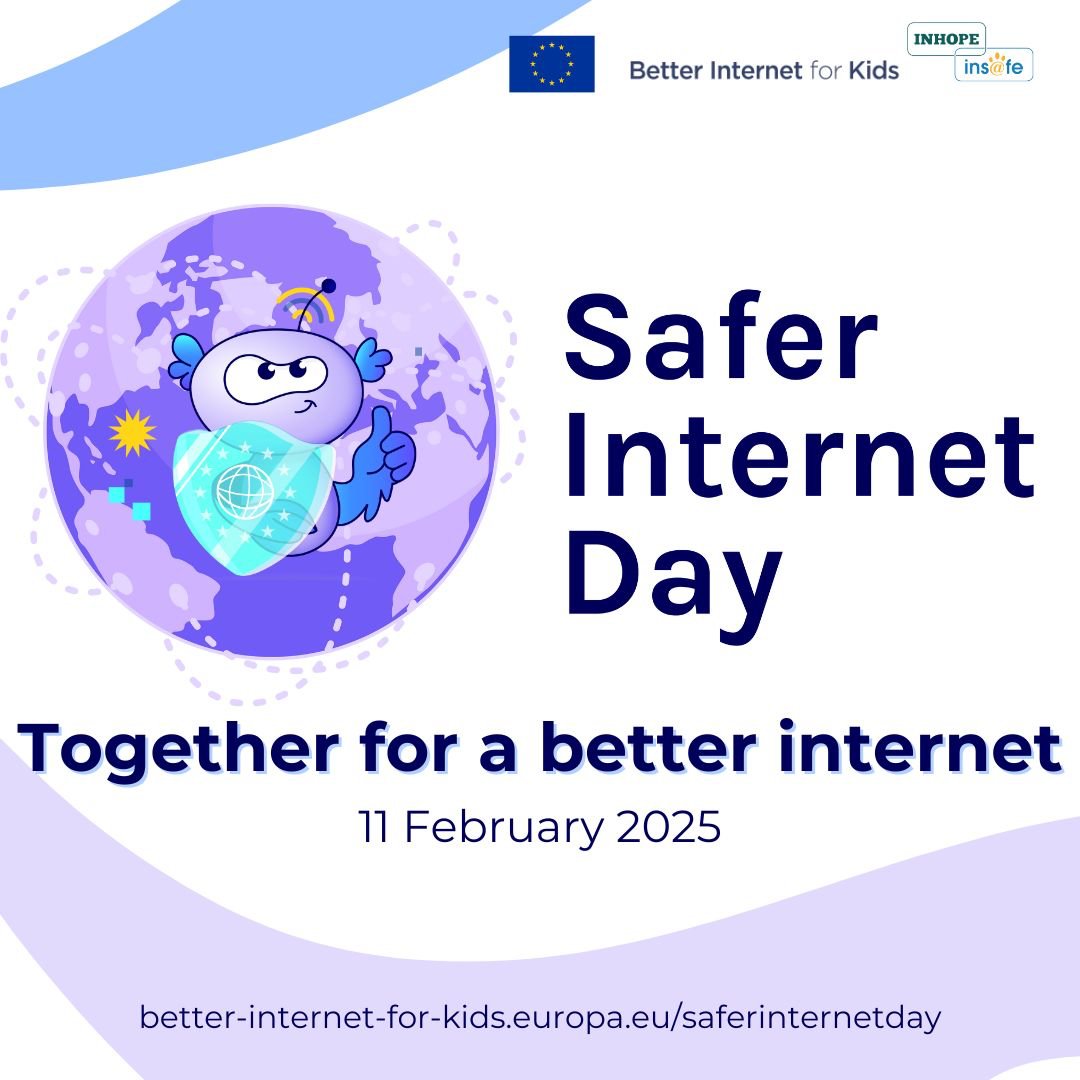 Better Internet for Kids

INHOPE

ins@fe

Safer Internet Day

Together for a better internet

11 February 2025

better-internet-for-kids.europa.eu/saferinternetday